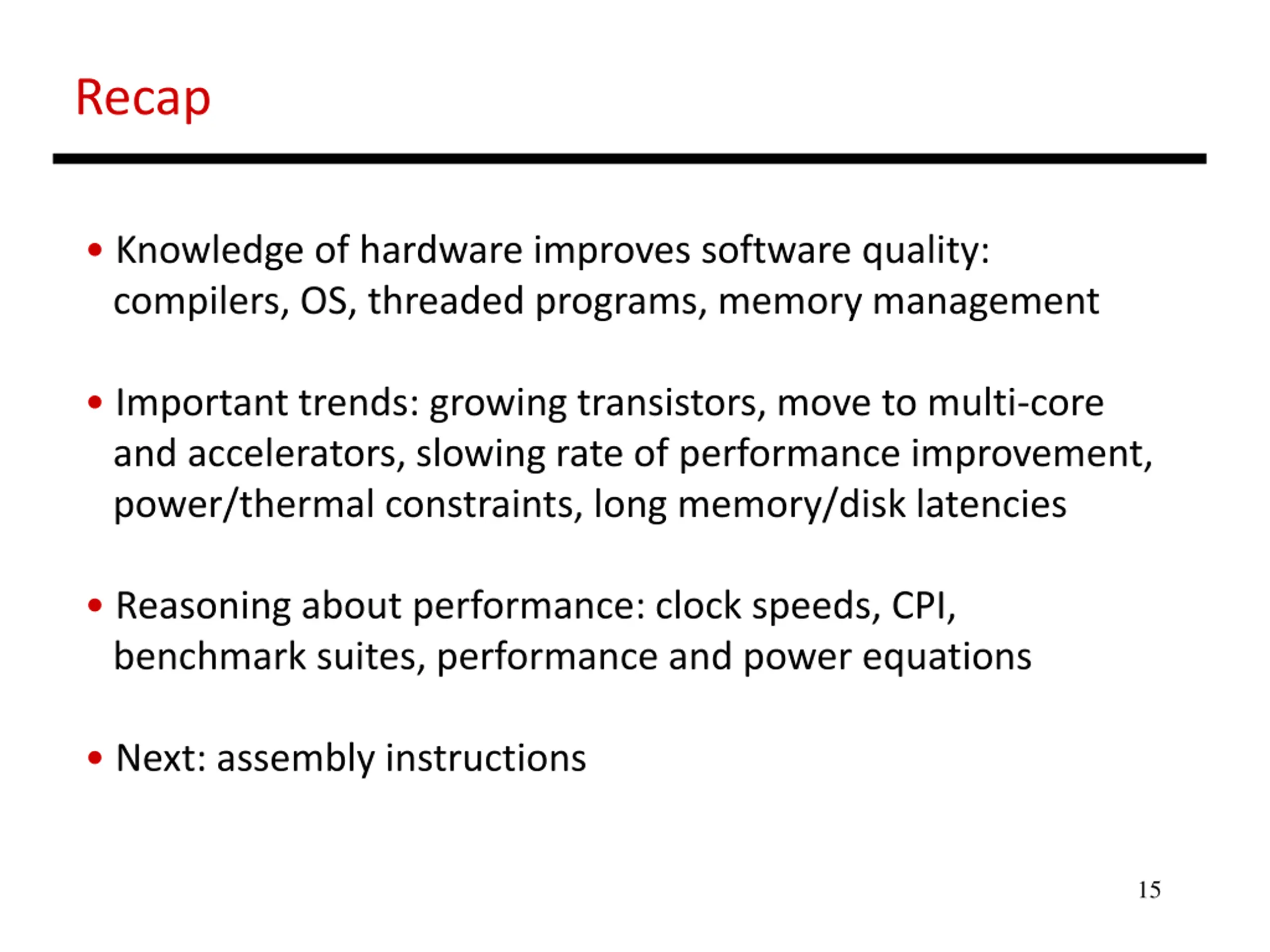 Recap

• Knowledge of hardware improves software quality: compilers, OS, threaded programs, memory management

• Important trends: growing transistors, move to multi-core and accelerators, slowing rate of performance improvement, power/thermal constraints, long memory/disk latencies

• Reasoning about performance: clock speeds, CPI, benchmark suites, performance and power equations

• Next: assembly instructions

15